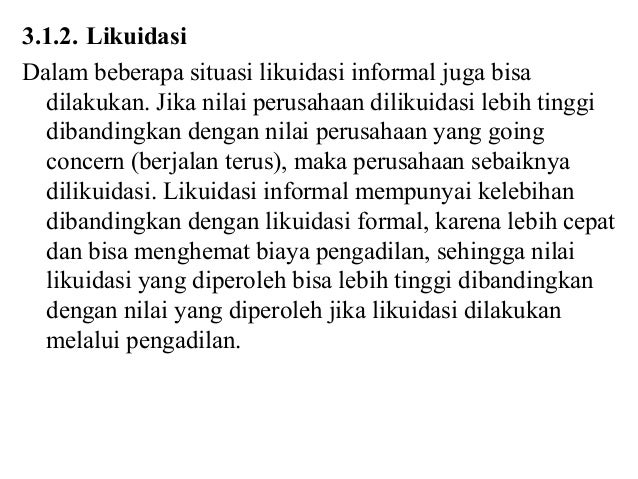 3.1.2. Likuidasi

Dalam beberapa situasi likuidasi informal juga bisa dilakukan. Jika nilai perusahaan dilikuidasi lebih tinggi dibandingkan dengan nilai perusahaan yang going concern (berjalan terus), maka perusahaan sebaiknya dilikuidasi. Likuidasi informal mempunyai kelebihan dibandingkan dengan likuidasi formal, karena lebih cepat dan bisa menghemat biaya pengadilan, sehingga nilai likuidasi yang diperoleh bisa lebih tinggi dibandingkan dengan nilai yang diperoleh jika likuidasi dilakukan melalui pengadilan.